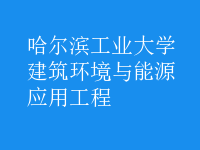 哈尔滨工业大学建筑环境与能源应用工程